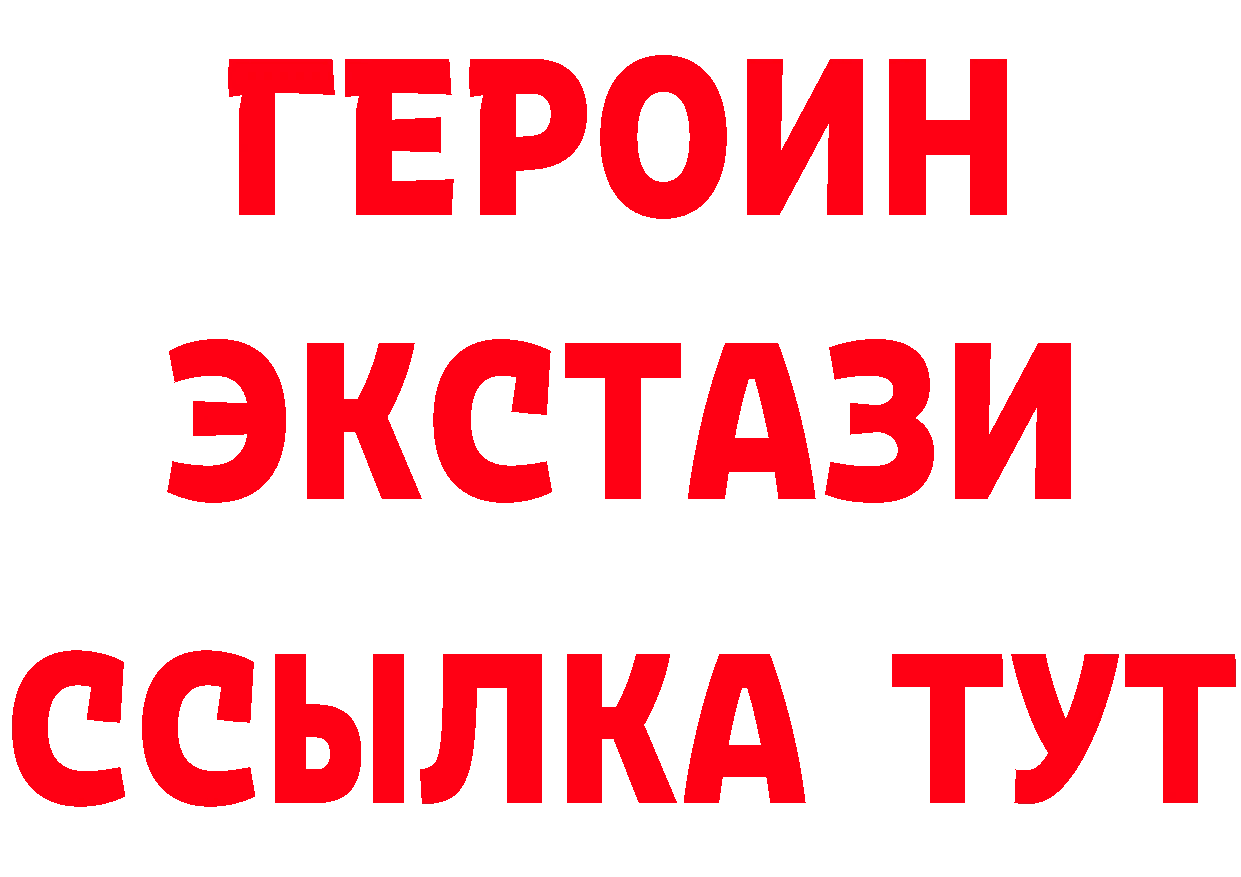 ГЕРОИН
ЭКСТАЗИ
ССЫЛКА ТУТ